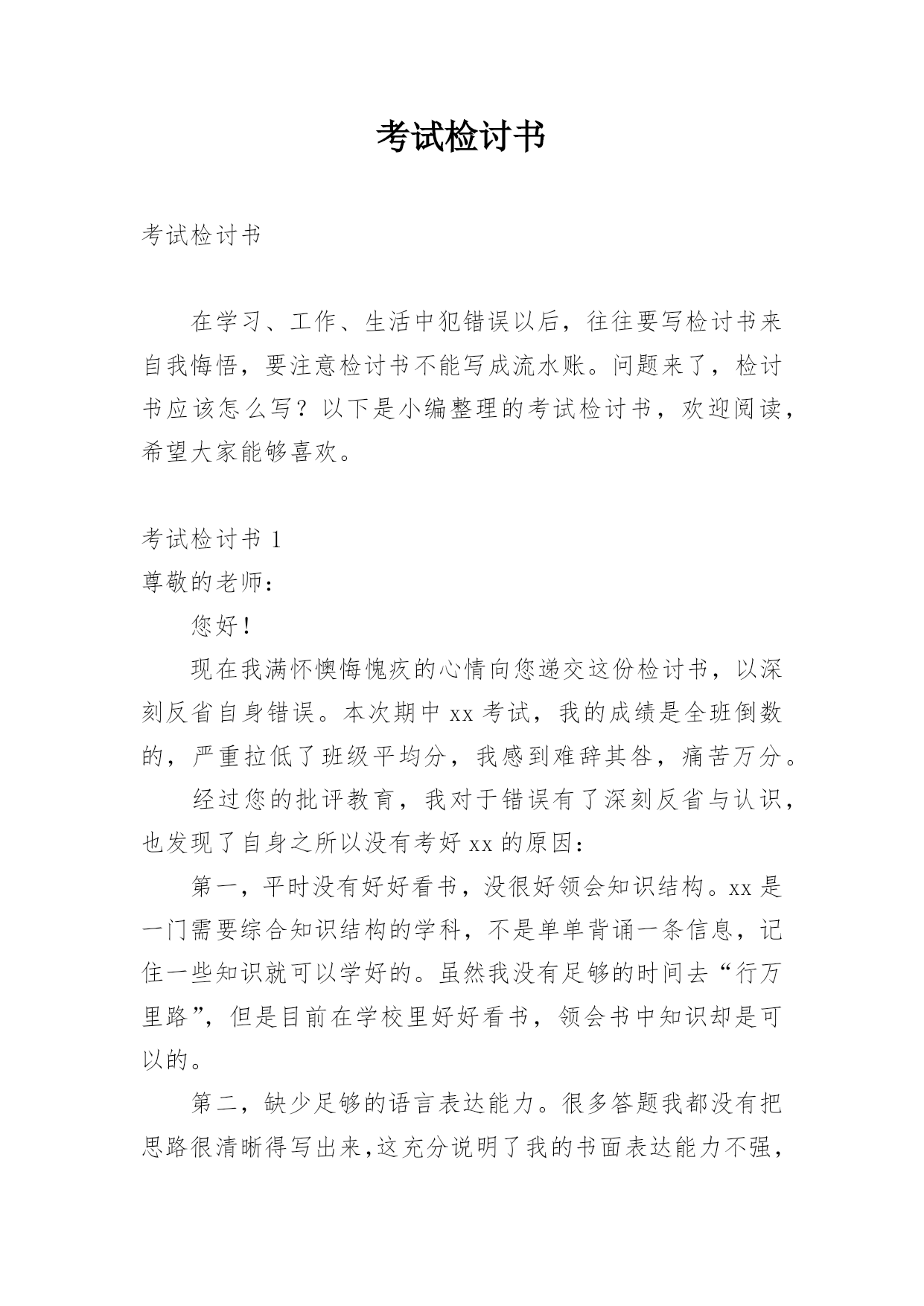 考试检讨书

考试检讨书

在学习、工作、生活中犯错误以后，往往要写检讨书来自我悔悟，要注意检讨书不能写成流水账。问题来了，检讨书应该怎么写？以下是小编整理的考试检讨书，欢迎阅读，希望大家能够喜欢。

考试检讨书 1
尊敬的老师：

您好！

现在我满怀懊悔愧疚的心情向您递交这份检讨书，以深刻反省自身错误。本次期中 xx 考试，我的成绩是全班倒数的，严重拉低了班级平均分，我感到难辞其咎，痛苦万分。

经过您的批评教育，我对于错误有了深刻反省与认识，也发现了自身之所以没有考好 xx 的原因：

第一，平时没有好好看书，没很好领会知识结构。xx 是一门需要综合知识结构的学科，不是单单背诵一条信息，记住一些知识就可以学好的。虽然我没有足够的时间去“行万里路”，但是目前在学校里好好看书，领会书中知识却是可以的。

第二，缺少足够的语言表达能力。很多答题我都没有把思路很清晰得写出来,这充分说明了我的书面表达能力不强，